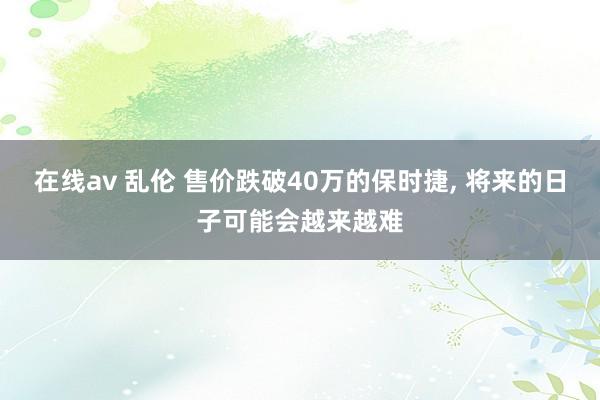 在线av 乱伦 售价跌破40万的保时捷, 将来的日子可能会越来越难